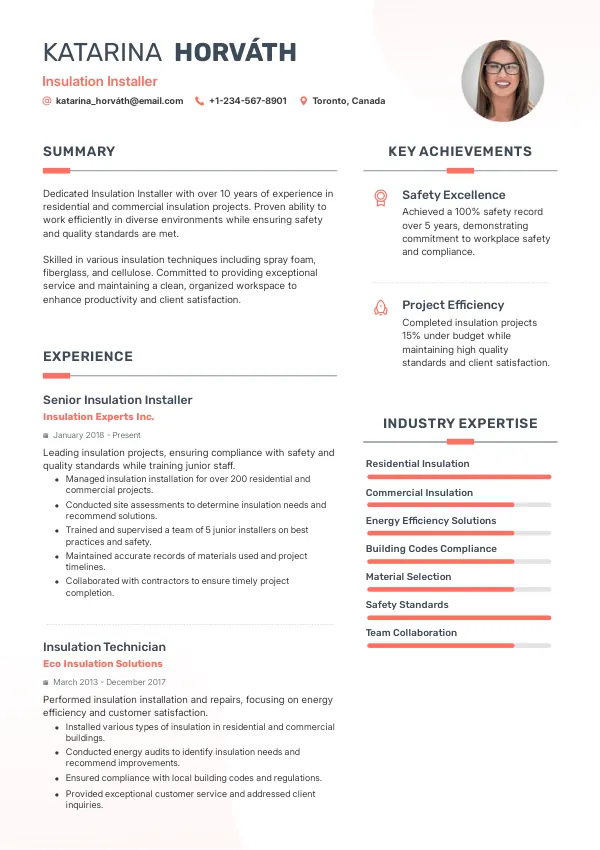 KATARINA HORVÁTH
Insulation Installer
katarina_horváth@email.com +1-234-567-8901 Toronto, Canada

SUMMARY

Dedicated Insulation Installer with over 10 years of experience in residential and commercial insulation projects. Proven ability to work efficiently in diverse environments while ensuring safety and quality standards are met.

Skilled in various insulation techniques including spray foam, fiberglass, and cellulose. Committed to providing exceptional service and maintaining a clean, organized workspace to enhance productivity and client satisfaction.

EXPERIENCE

Senior Insulation Installer
Insulation Experts Inc.
January 2018 - Present
Leading insulation projects, ensuring compliance with safety and quality standards while training junior staff.
- Managed insulation installation for over 200 residential and commercial projects.
- Conducted site assessments to determine insulation needs and recommend solutions.
- Trained and supervised a team of 5 junior installers on best practices and safety.
- Maintained accurate records of materials used and project timelines.
- Collaborated with contractors to ensure timely project completion.

Insulation Technician
Eco Insulation Solutions
March 2013 - December 2017
Performed insulation installation and repairs, focusing on energy efficiency and customer satisfaction.
- Installed various types of insulation in residential and commercial buildings.
- Conducted energy audits to identify insulation needs and recommend improvements.
- Ensured compliance with local building codes and regulations.
- Provided exceptional customer service and addressed client inquiries.

KEY ACHIEVEMENTS

Safety Excellence
Achieved a 100% safety record over 5 years, demonstrating commitment to workplace safety and compliance.

Project Efficiency
Completed insulation projects 15% under budget while maintaining high quality standards and client satisfaction.

INDUSTRY EXPERTISE

Residential Insulation
Commercial Insulation
Energy Efficiency Solutions
Building Codes Compliance
Material Selection
Safety Standards
Team Collaboration